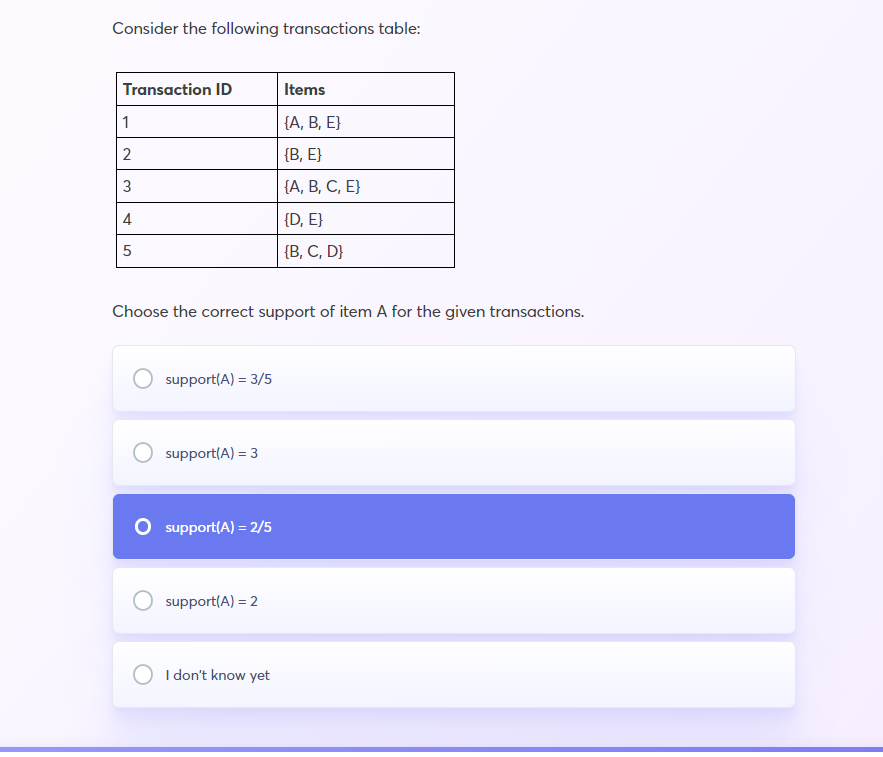 Consider the following transactions table:

| Transaction ID | Items |
|---|---|
| 1 | {A, B, E} |
| 2 | {B, E} |
| 3 | {A, B, C, E} |
| 4 | {D, E} |
| 5 | {B, C, D} |

Choose the correct support of item A for the given transactions.

support(A) = 3/5

support(A) = 3

support(A) = 2/5

support(A) = 2

I don't know yet